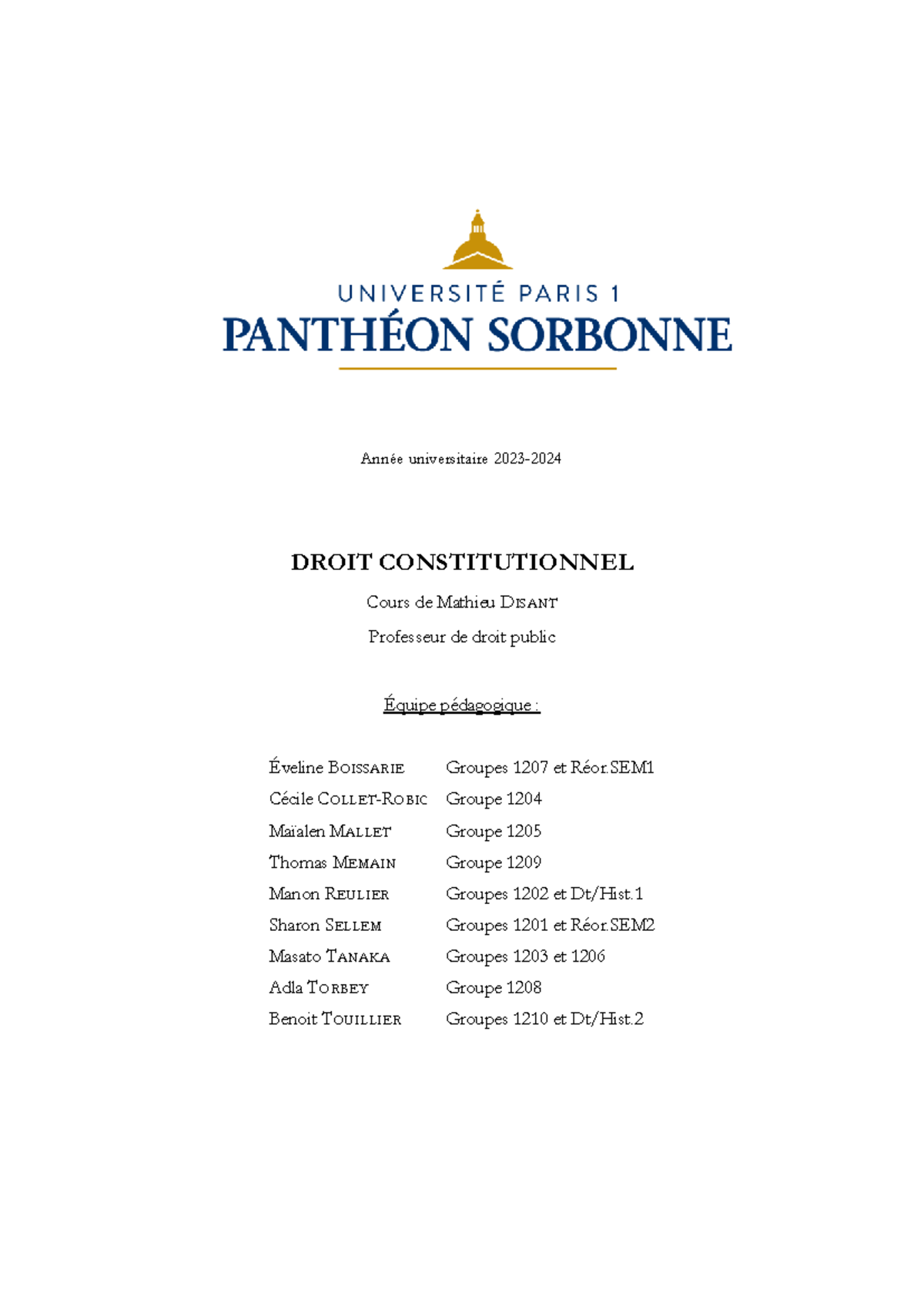 UNIVERSITÉ PARIS 1
PANTHÉON SORBONNE

Année universitaire 2023-2024

DROIT CONSTITUTIONNEL

Cours de Mathieu DISANT

Professeur de droit public

Équipe pédagogique :

| | |
|---|---|
| Éveline BOISSARIE | Groupes 1207 et Réor.SEM1 |
| Cécile COLLET-ROBIC | Groupe 1204 |
| Maïalen MALLET | Groupe 1205 |
| Thomas MEMAIN | Groupe 1209 |
| Manon REULIER | Groupes 1202 et Dt/Hist.1 |
| Sharon SELLEM | Groupes 1201 et Réor.SEM2 |
| Masato TANAKA | Groupes 1203 et 1206 |
| Adla TORBEY | Groupe 1208 |
| Benoit TOUILLIER | Groupes 1210 et Dt/Hist.2 |